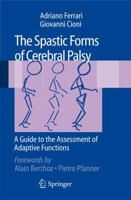 Adriano Ferrari
Giovanni Cioni

The Spastic Forms of Cerebral Palsy

A Guide to the Assessment of Adaptive Functions

Forewords by
Alain Berthoz • Pietro Pfanner

Springer